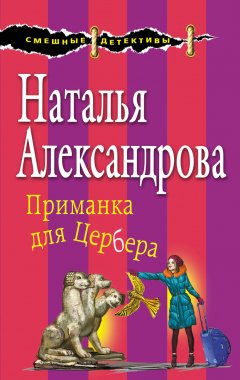 СМЕШНЫЕ ДЕТЕКТИВЫ

Наталья Александрова

Приманка для Цербера